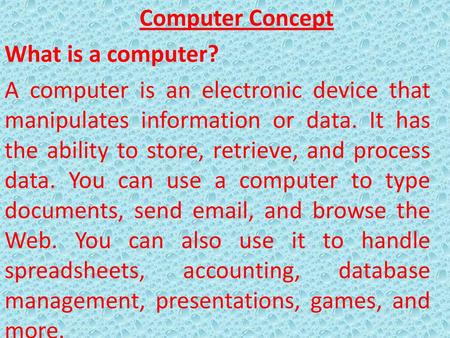 Computer Concept

What is a computer?

A computer is an electronic device that manipulates information or data. It has the ability to store, retrieve, and process data. You can use a computer to type documents, send email, and browse the Web. You can also use it to handle spreadsheets, accounting, database management, presentations, games, and more.